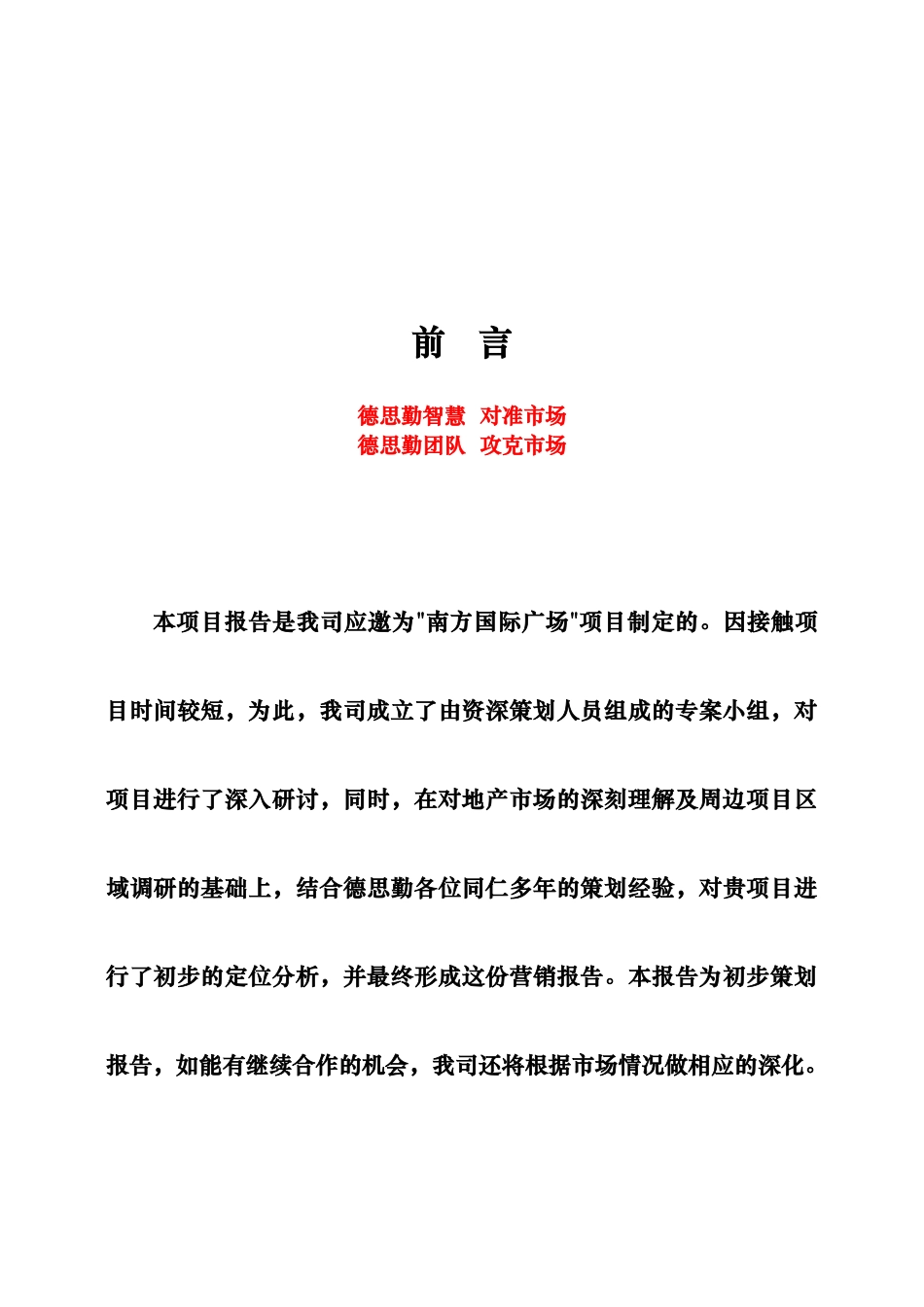 前　言

德思勤智慧　对准市场
德思勤团队　攻克市场

本项目报告是我司应邀为"南方国际广场"项目制定的。因接触项目时间较短，为此，我司成立了由资深策划人员组成的专案小组，对项目进行了深入研讨，同时，在对地产市场的深刻理解及周边项目区域调研的基础上，结合德思勤各位同仁多年的策划经验，对贵项目进行了初步的定位分析，并最终形成这份营销报告。本报告为初步策划报告，如能有继续合作的机会，我司还将根据市场情况做相应的深化。